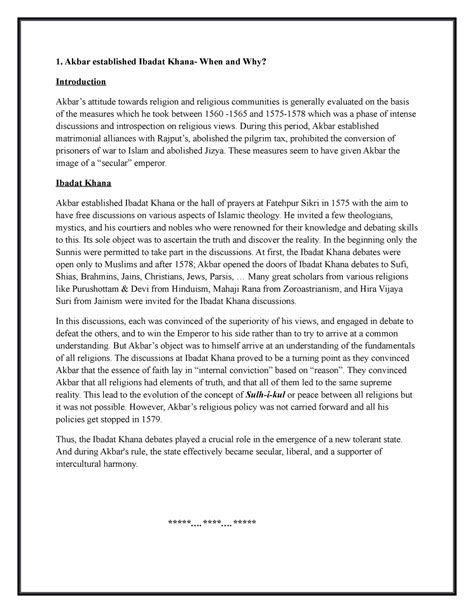 1. Akbar established Ibadat Khana- When and Why?

Introduction

Akbar's attitude towards religion and religious communities is generally evaluated on the basis of the measures which he took between 1560 -1565 and 1575-1578 which was a phase of intense discussions and introspection on religious views. During this period, Akbar established matrimonial alliances with Rajput's, abolished the pilgrim tax, prohibited the conversion of prisoners of war to Islam and abolished Jizya. These measures seem to have given Akbar the image of a "secular" emperor.

Ibadat Khana

Akbar established Ibadat Khana or the hall of prayers at Fatehpur Sikri in 1575 with the aim to have free discussions on various aspects of Islamic theology. He invited a few theologians, mystics, and his courtiers and nobles who were renowned for their knowledge and debating skills to this. Its sole object was to ascertain the truth and discover the reality. In the beginning only the Sunnis were permitted to take part in the discussions. At first, the Ibadat Khana debates were open only to Muslims and after 1578; Akbar opened the doors of Ibadat Khana debates to Sufi, Shias, Brahmins, Jains, Christians, Jews, Parsis, … Many great scholars from various religions like Purushottam & Devi from Hinduism, Mahaji Rana from Zoroastrianism, and Hira Vijaya Suri from Jainism were invited for the Ibadat Khana discussions.

In this discussions, each was convinced of the superiority of his views, and engaged in debate to defeat the others, and to win the Emperor to his side rather than to try to arrive at a common understanding. But Akbar's object was to himself arrive at an understanding of the fundamentals of all religions. The discussions at Ibadat Khana proved to be a turning point as they convinced Akbar that the essence of faith lay in "internal conviction" based on "reason". They convinced Akbar that all religions had elements of truth, and that all of them led to the same supreme reality. This lead to the evolution of the concept of Sulh-i-kul or peace between all religions but it was not possible. However, Akbar's religious policy was not carried forward and all his policies get stopped in 1579.

Thus, the Ibadat Khana debates played a crucial role in the emergence of a new tolerant state. And during Akbar's rule, the state effectively became secular, liberal, and a supporter of intercultural harmony.

*****….****….*****